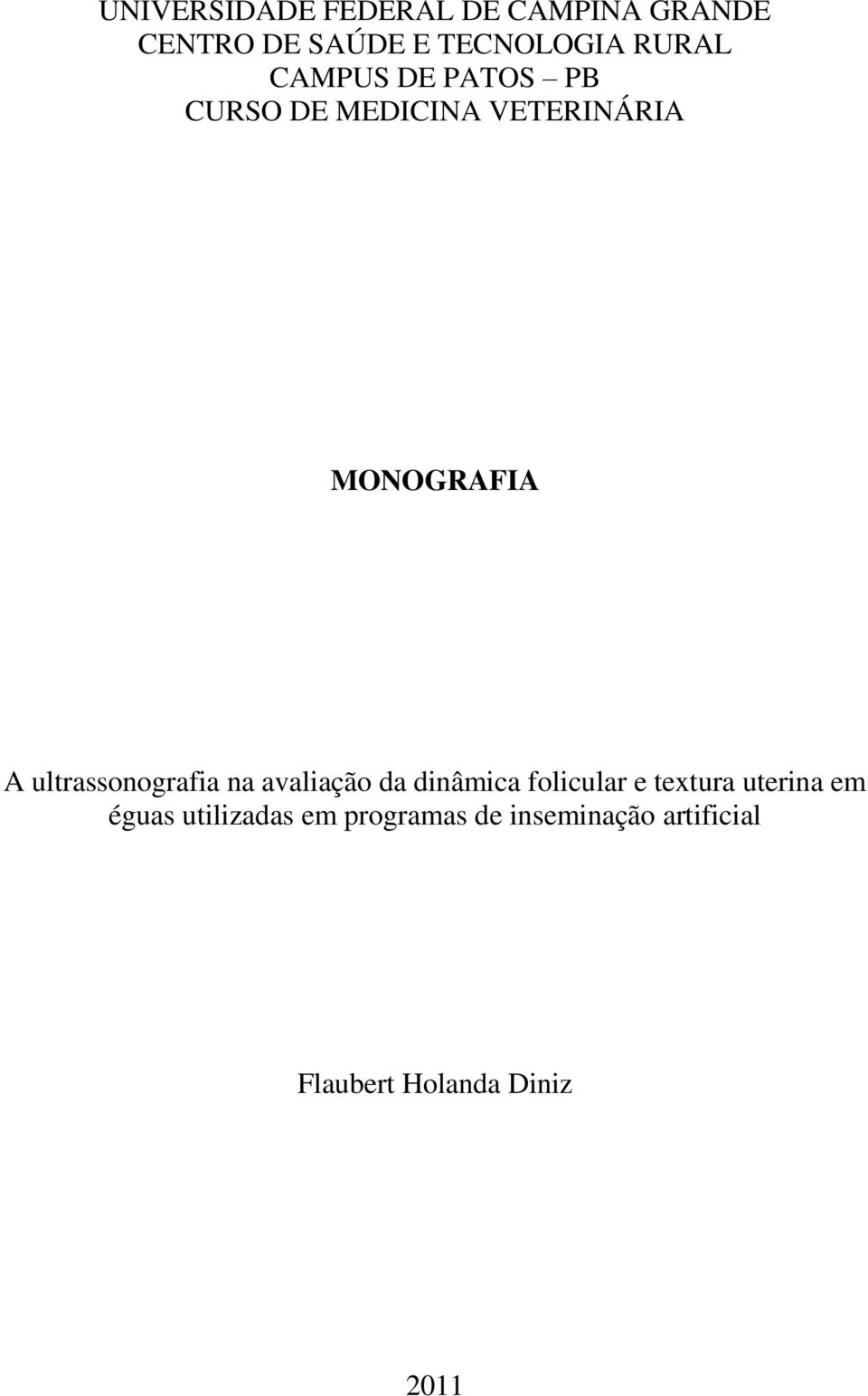 UNIVERSIDADE FEDERAL DE CAMPINA GRANDE
CENTRO DE SAÚDE E TECNOLOGIA RURAL
CAMPUS DE PATOS – PB
CURSO DE MEDICINA VETERINÁRIA

MONOGRAFIA

A ultrassonografia na avaliação da dinâmica folicular e textura uterina em éguas utilizadas em programas de inseminação artificial

Flaubert Holanda Diniz

2011